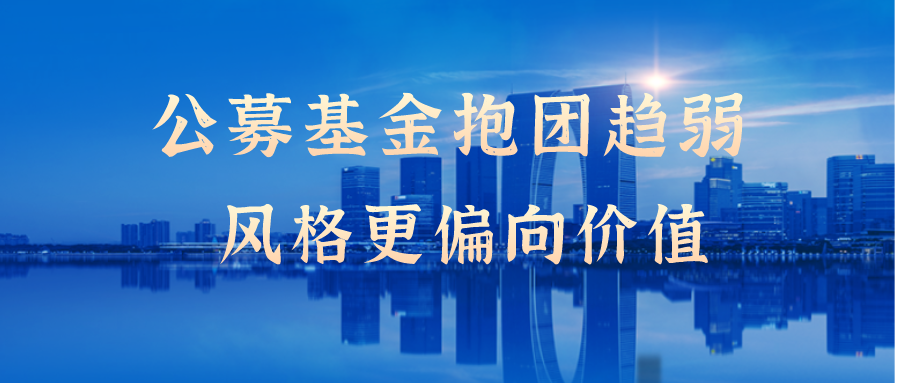 公募基金抱团趋弱
风格更偏向价值